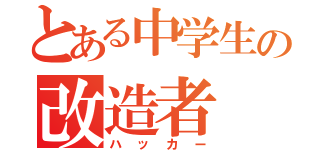 とある中学生の
改造者
ハッカー